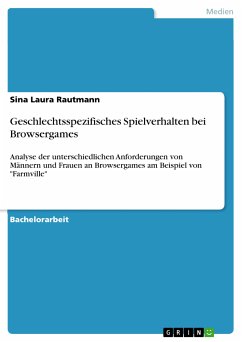 Medien

Sina Laura Rautmann

Geschlechtsspezifisches Spielverhalten bei Browsergames

Analyse der unterschiedlichen Anforderungen von Männern und Frauen an Browsergames am Beispiel von "Farmville"

Bachelorarbeit

GRIN